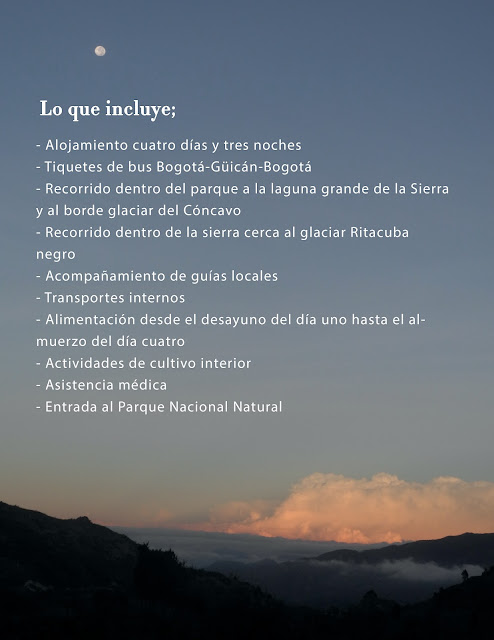 Lo que incluye;

- Alojamiento cuatro días y tres noches
- Tiquetes de bus Bogotá-Güicán-Bogotá
- Recorrido dentro del parque a la laguna grande de la Sierra y al borde glaciar del Cóncavo
- Recorrido dentro de la sierra cerca al glaciar Ritacuba negro
- Acompañamiento de guías locales
- Transportes internos
- Alimentación desde el desayuno del día uno hasta el almuerzo del día cuatro
- Actividades de cultivo interior
- Asistencia médica
- Entrada al Parque Nacional Natural